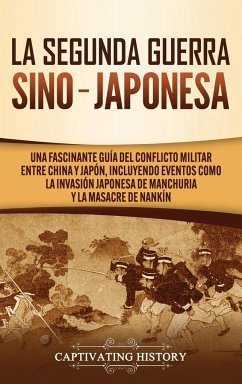 LA SEGUNDA GUERRA
SINO - JAPONESA

UNA FASCINANTE GUÍA DEL CONFLICTO MILITAR ENTRE CHINA Y JAPÓN, INCLUYENDO EVENTOS COMO LA INVASIÓN JAPONESA DE MANCHURIA Y LA MASACRE DE NANKÍN

CAPTIVATING HISTORY